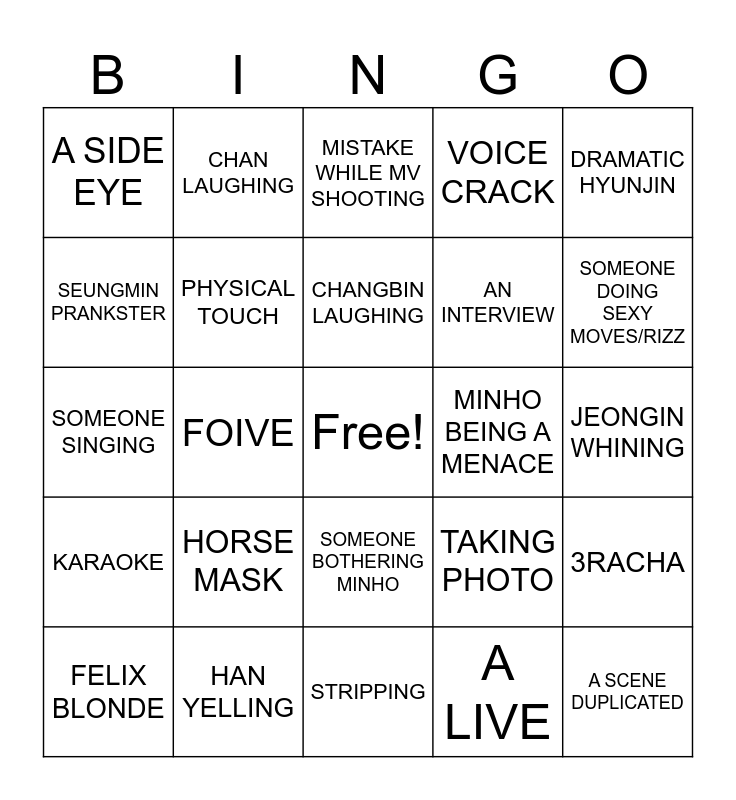 | B | I | N | G | O |
|---|---|---|---|---|
| A SIDE EYE | CHAN LAUGHING | MISTAKE WHILE MV SHOOTING | VOICE CRACK | DRAMATIC HYUNJIN |
| SEUNGMIN PRANKSTER | PHYSICAL TOUCH | CHANGBIN LAUGHING | AN INTERVIEW | SOMEONE DOING SEXY MOVES/RIZZ |
| SOMEONE SINGING | FOIVE | Free! | MINHO BEING A MENACE | JEONGIN WHINING |
| KARAOKE | HORSE MASK | SOMEONE BOTHERING MINHO | TAKING PHOTO | 3RACHA |
| FELIX BLONDE | HAN YELLING | STRIPPING | A LIVE | A SCENE DUPLICATED |